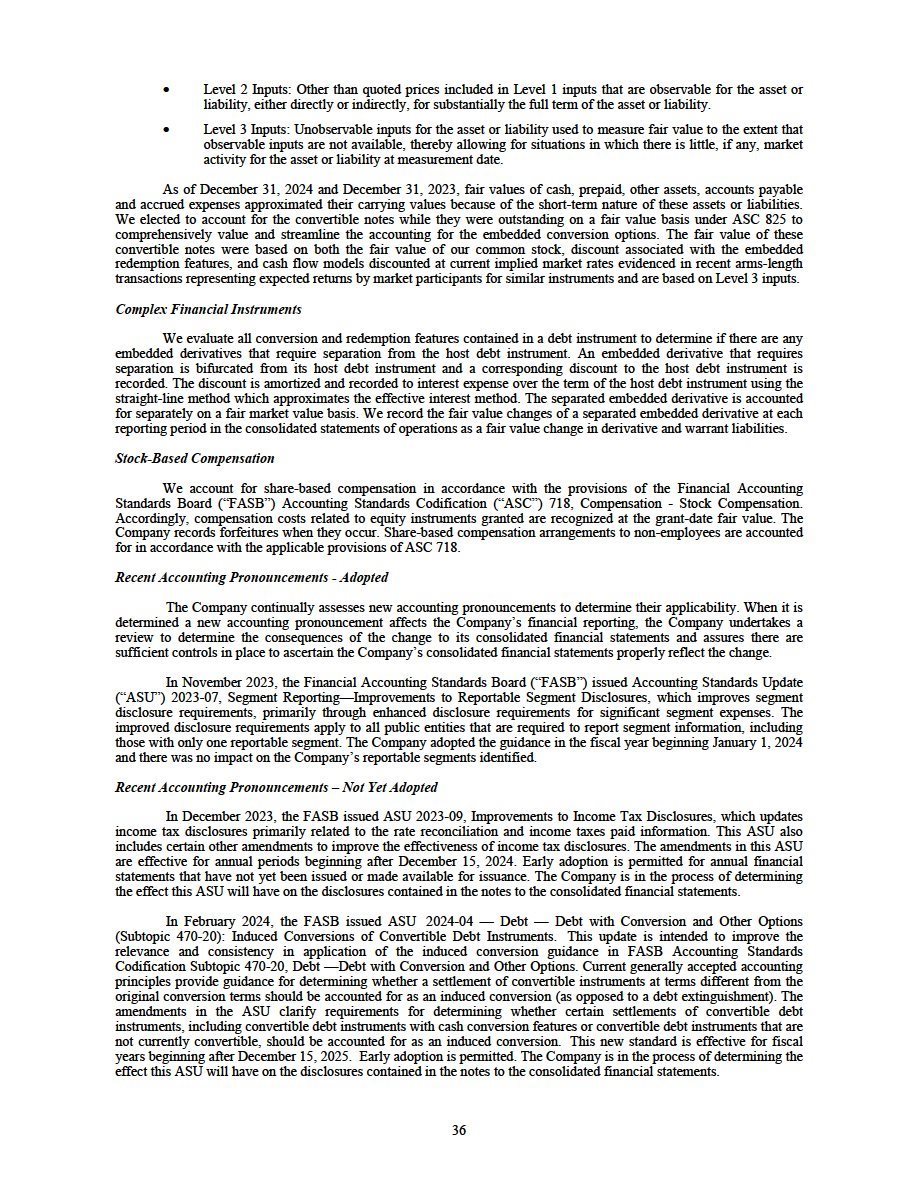 • Level 2 Inputs: Other than quoted prices included in Level 1 inputs that are observable for the asset or liability, either directly or indirectly, for substantially the full term of the asset or liability.

• Level 3 Inputs: Unobservable inputs for the asset or liability used to measure fair value to the extent that observable inputs are not available, thereby allowing for situations in which there is little, if any, market activity for the asset or liability at measurement date.

As of December 31, 2024 and December 31, 2023, fair values of cash, prepaid, other assets, accounts payable and accrued expenses approximated their carrying values because of the short-term nature of these assets or liabilities. We elected to account for the convertible notes while they were outstanding on a fair value basis under ASC 825 to comprehensively value and streamline the accounting for the embedded conversion options. The fair value of these convertible notes were based on both the fair value of our common stock, discount associated with the embedded redemption features, and cash flow models discounted at current implied market rates evidenced in recent arms-length transactions representing expected returns by market participants for similar instruments and are based on Level 3 inputs.

Complex Financial Instruments

We evaluate all conversion and redemption features contained in a debt instrument to determine if there are any embedded derivatives that require separation from the host debt instrument. An embedded derivative that requires separation is bifurcated from its host debt instrument and a corresponding discount to the host debt instrument is recorded. The discount is amortized and recorded to interest expense over the term of the host debt instrument using the straight-line method which approximates the effective interest method. The separated embedded derivative is accounted for separately on a fair market value basis. We record the fair value changes of a separated embedded derivative at each reporting period in the consolidated statements of operations as a fair value change in derivative and warrant liabilities.

Stock-Based Compensation

We account for share-based compensation in accordance with the provisions of the Financial Accounting Standards Board ("FASB") Accounting Standards Codification ("ASC") 718, Compensation - Stock Compensation. Accordingly, compensation costs related to equity instruments granted are recognized at the grant-date fair value. The Company records forfeitures when they occur. Share-based compensation arrangements to non-employees are accounted for in accordance with the applicable provisions of ASC 718.

Recent Accounting Pronouncements - Adopted

The Company continually assesses new accounting pronouncements to determine their applicability. When it is determined a new accounting pronouncement affects the Company's financial reporting, the Company undertakes a review to determine the consequences of the change to its consolidated financial statements and assures there are sufficient controls in place to ascertain the Company's consolidated financial statements properly reflect the change.

In November 2023, the Financial Accounting Standards Board ("FASB") issued Accounting Standards Update ("ASU") 2023-07, Segment Reporting—Improvements to Reportable Segment Disclosures, which improves segment disclosure requirements, primarily through enhanced disclosure requirements for significant segment expenses. The improved disclosure requirements apply to all public entities that are required to report segment information, including those with only one reportable segment. The Company adopted the guidance in the fiscal year beginning January 1, 2024 and there was no impact on the Company's reportable segments identified.

Recent Accounting Pronouncements – Not Yet Adopted

In December 2023, the FASB issued ASU 2023-09, Improvements to Income Tax Disclosures, which updates income tax disclosures primarily related to the rate reconciliation and income taxes paid information. This ASU also includes certain other amendments to improve the effectiveness of income tax disclosures. The amendments in this ASU are effective for annual periods beginning after December 15, 2024. Early adoption is permitted for annual financial statements that have not yet been issued or made available for issuance. The Company is in the process of determining the effect this ASU will have on the disclosures contained in the notes to the consolidated financial statements.

In February 2024, the FASB issued ASU 2024-04 — Debt — Debt with Conversion and Other Options (Subtopic 470-20): Induced Conversions of Convertible Debt Instruments. This update is intended to improve the relevance and consistency in application of the induced conversion guidance in FASB Accounting Standards Codification Subtopic 470-20, Debt —Debt with Conversion and Other Options. Current generally accepted accounting principles provide guidance for determining whether a settlement of convertible instruments at terms different from the original conversion terms should be accounted for as an induced conversion (as opposed to a debt extinguishment). The amendments in the ASU clarify requirements for determining whether certain settlements of convertible debt instruments, including convertible debt instruments with cash conversion features or convertible debt instruments that are not currently convertible, should be accounted for as an induced conversion. This new standard is effective for fiscal years beginning after December 15, 2025. Early adoption is permitted. The Company is in the process of determining the effect this ASU will have on the disclosures contained in the notes to the consolidated financial statements.

36